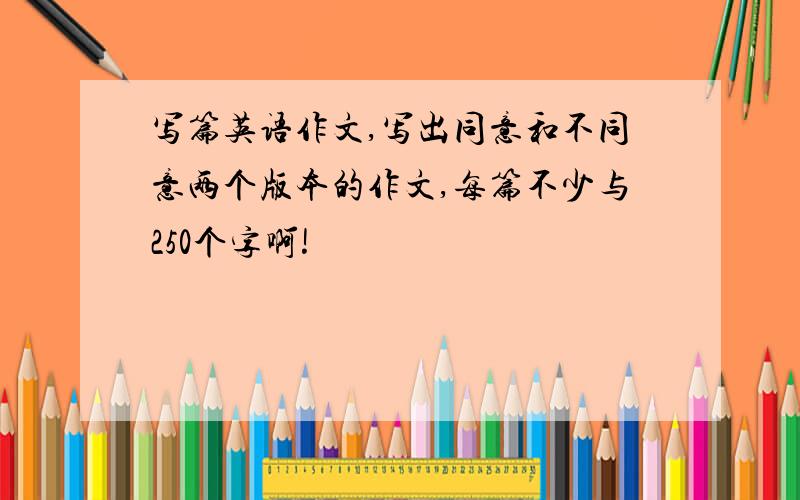 写篇英语作文,写出同意和不同意两个版本的作文,每篇不少与250个字啊!